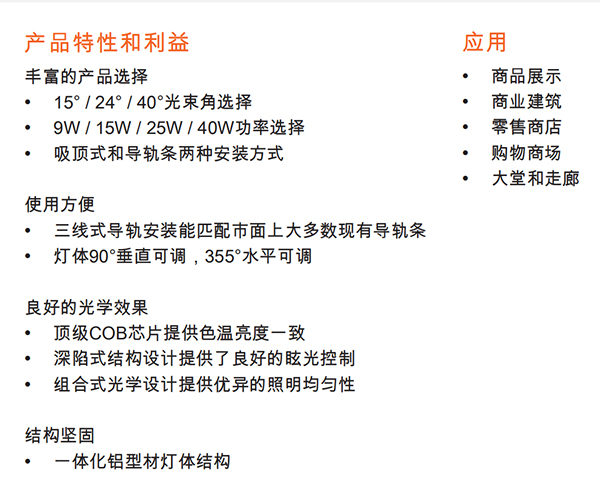 产品特性和利益

丰富的产品选择
• 15° / 24° / 40°光束角选择
• 9W / 15W / 25W / 40W功率选择
• 吸顶式和导轨条两种安装方式

使用方便
• 三线式导轨安装能匹配市面上大多数现有导轨条
• 灯体90°垂直可调，355°水平可调

良好的光学效果
• 顶级COB芯片提供色温亮度一致
• 深陷式结构设计提供了良好的眩光控制
• 组合式光学设计提供优异的照明均匀性

结构坚固
• 一体化铝型材灯体结构

应用
• 商品展示
• 商业建筑
• 零售商店
• 购物商场
• 大堂和走廊